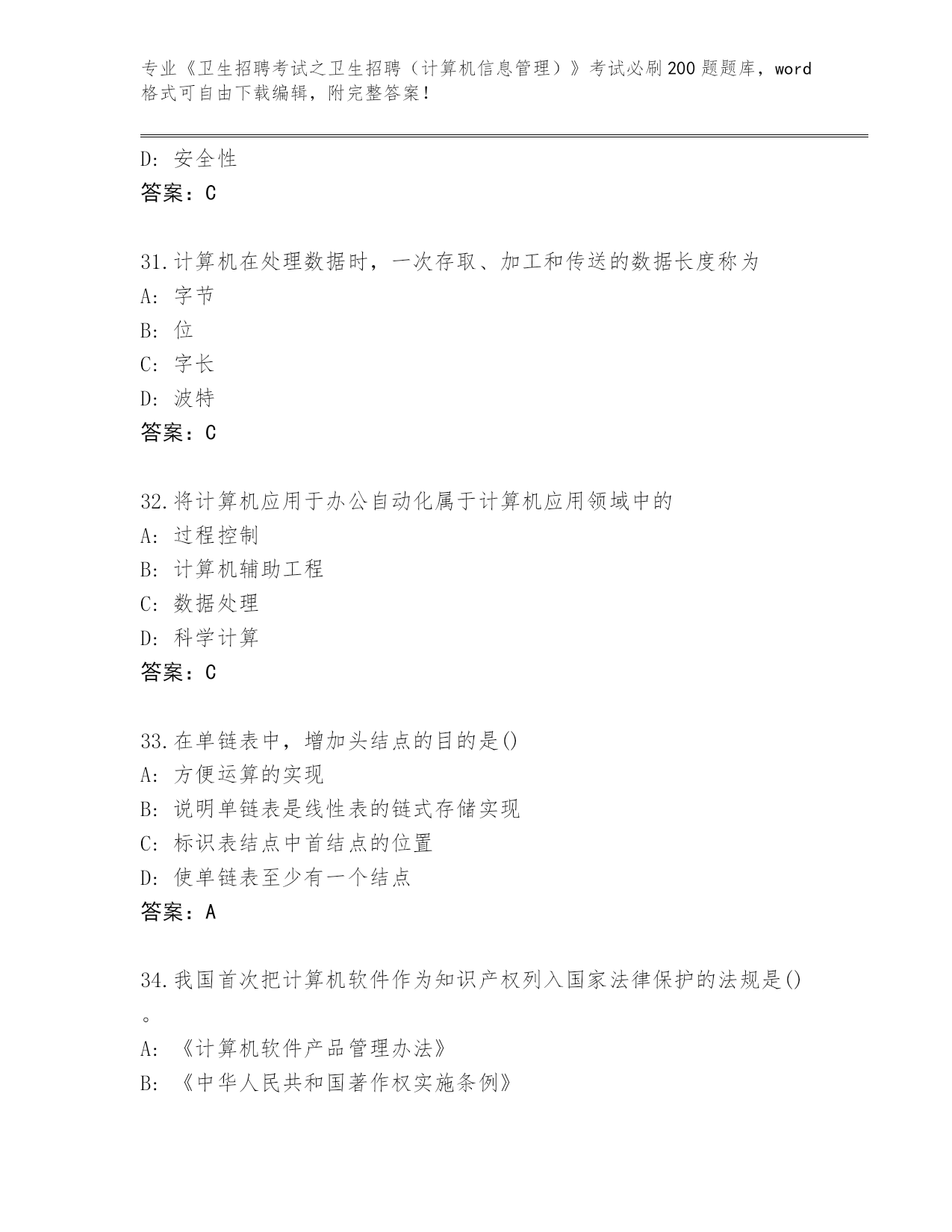 专业《卫生招聘考试之卫生招聘（计算机信息管理）》考试必刷200题题库，word格式可自由下载编辑，附完整答案！

D: 安全性
答案：C

31.计算机在处理数据时，一次存取、加工和传送的数据长度称为
A: 字节
B: 位
C: 字长
D: 波特
答案：C

32.将计算机应用于办公自动化属于计算机应用领域中的
A: 过程控制
B: 计算机辅助工程
C: 数据处理
D: 科学计算
答案：C

33.在单链表中，增加头结点的目的是()
A: 方便运算的实现
B: 说明单链表是线性表的链式存储实现
C: 标识表结点中首结点的位置
D: 使单链表至少有一个结点
答案：A

34.我国首次把计算机软件作为知识产权列入国家法律保护的法规是()。
A: 《计算机软件产品管理办法》
B: 《中华人民共和国著作权实施条例》